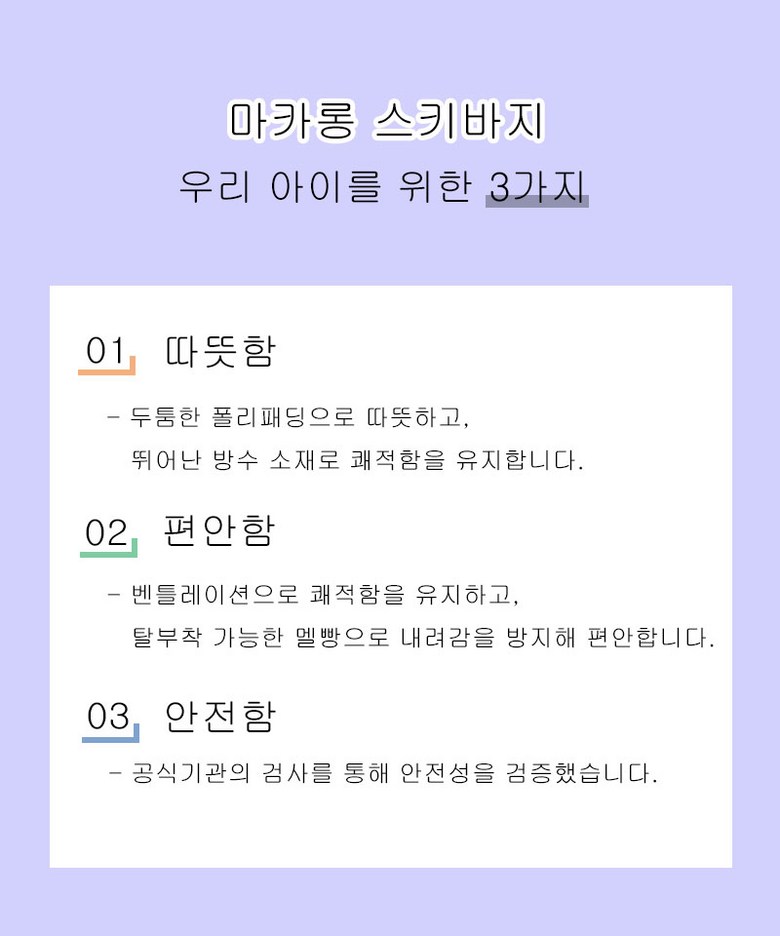 마카롱 스키바지

우리 아이를 위한 3가지

01 따뜻함

- 두툼한 폴리패딩으로 따뜻하고, 뛰어난 방수 소재로 쾌적함을 유지합니다.

02 편안함

- 벤틀레이션으로 쾌적함을 유지하고, 탈부착 가능한 멜빵으로 내려감을 방지해 편안합니다.

03 안전함

- 공식기관의 검사를 통해 안전성을 검증했습니다.